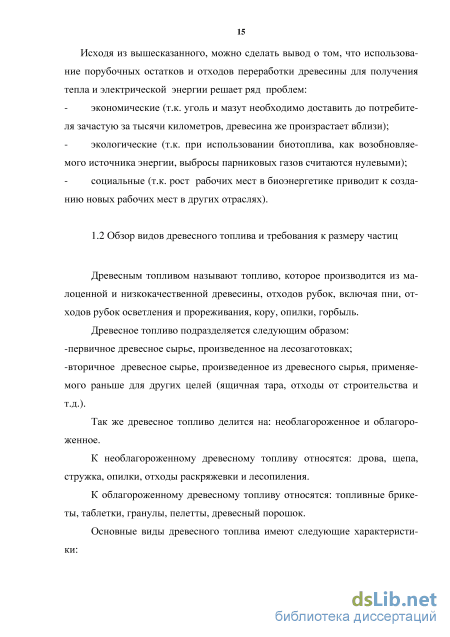 15

Исходя из вышесказанного, можно сделать вывод о том, что использование порубочных остатков и отходов переработки древесины для получения тепла и электрической энергии решает ряд проблем:

- экономические (т.к. уголь и мазут необходимо доставить до потребителя зачастую за тысячи километров, древесина же произрастает вблизи);

- экологические (т.к. при использовании биотоплива, как возобновляемого источника энергии, выбросы парниковых газов считаются нулевыми);

- социальные (т.к. рост рабочих мест в биоэнергетике приводит к созданию новых рабочих мест в других отраслях).

1.2 Обзор видов древесного топлива и требования к размеру частиц

Древесным топливом называют топливо, которое производится из малоценной и низкокачественной древесины, отходов рубок, включая пни, отходов рубок осветления и прореживания, кору, опилки, горбыль.

Древесное топливо подразделяется следующим образом:
-первичное древесное сырье, произведенное на лесозаготовках;
-вторичное древесное сырье, произведенное из древесного сырья, применяемого раньше для других целей (ящичная тара, отходы от строительства и т.д.).

Так же древесное топливо делится на: необлагороженное и облагороженное.

К необлагороженному древесному топливу относятся: дрова, щепа, стружка, опилки, отходы раскряжевки и лесопиления.

К облагороженному древесному топливу относятся: топливные брикеты, таблетки, гранулы, пелетты, древесный порошок.

Основные виды древесного топлива имеют следующие характеристики:

dsLib.net
библиотека диссертаций